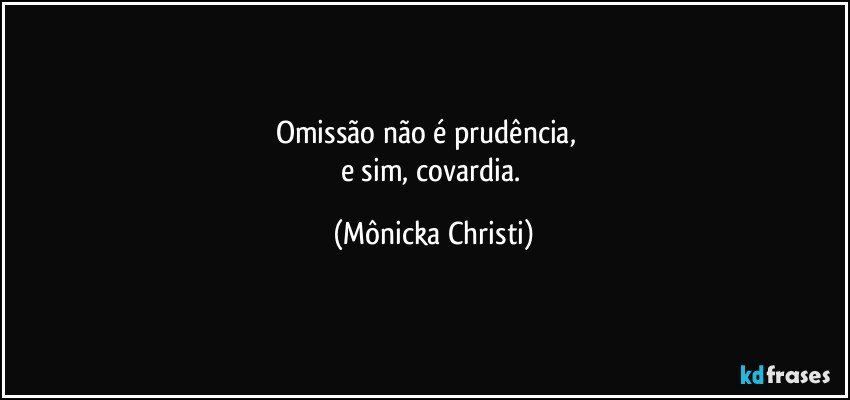 Omissão não é prudência,
e sim, covardia.

(Mônicka Christi)

kdfrases